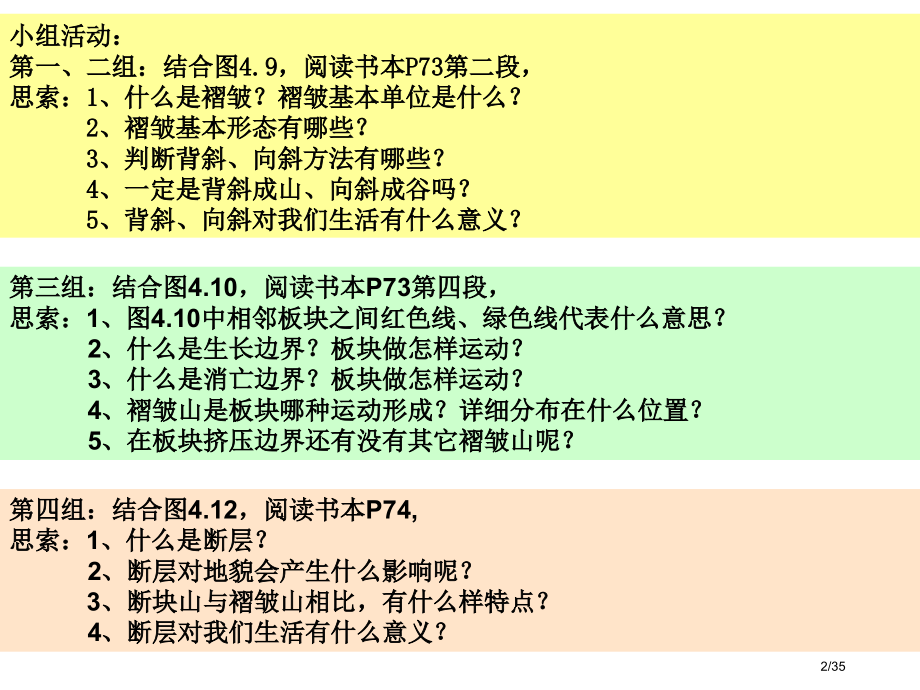 小组活动：
第一、二组：结合图4.9，阅读书本P73第二段，
思索：1、什么是褶皱？褶皱基本单位是什么？
2、褶皱基本形态有哪些？
3、判断背斜、向斜方法有哪些？
4、一定是背斜成山、向斜成谷吗？
5、背斜、向斜对我们生活有什么意义？

第三组：结合图4.10，阅读书本P73第四段，
思索：1、图4.10中相邻板块之间红色线、绿色线代表什么意思？
2、什么是生长边界？板块做怎样运动？
3、什么是消亡边界？板块做怎样运动？
4、褶皱山是板块哪种运动形成？详细分布在什么位置？
5、在板块挤压边界还有没有其它褶皱山呢？

第四组：结合图4.12，阅读书本P74,
思索：1、什么是断层？
2、断层对地貌会产生什么影响呢？
3、断块山与褶皱山相比，有什么样特点？
4、断层对我们生活有什么意义？

2/35